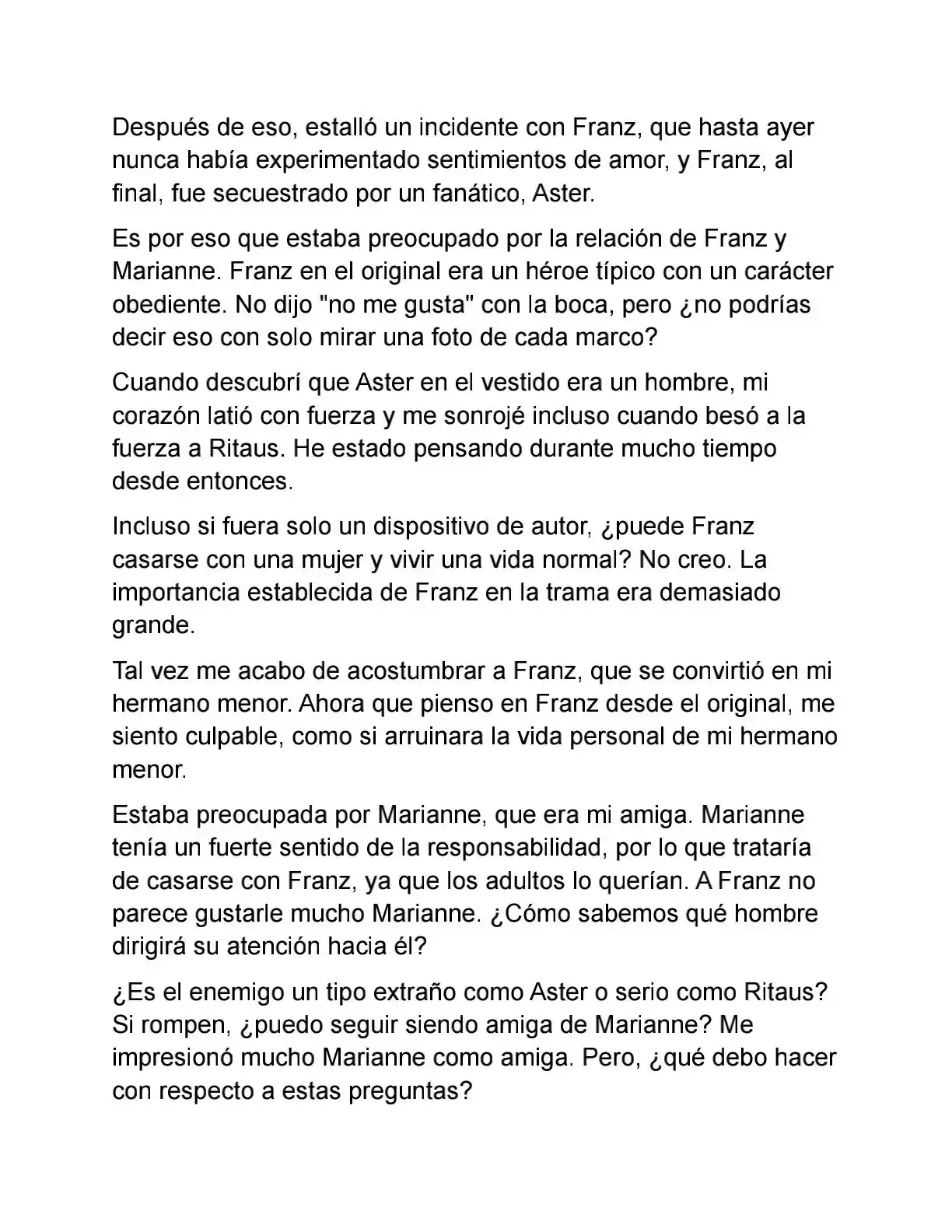 Después de eso, estalló un incidente con Franz, que hasta ayer nunca había experimentado sentimientos de amor, y Franz, al final, fue secuestrado por un fanático, Aster.

Es por eso que estaba preocupado por la relación de Franz y Marianne. Franz en el original era un héroe típico con un carácter obediente. No dijo "no me gusta" con la boca, pero ¿no podrías decir eso con solo mirar una foto de cada marco?

Cuando descubrí que Aster en el vestido era un hombre, mi corazón latió con fuerza y me sonrojé incluso cuando besó a la fuerza a Ritaus. He estado pensando durante mucho tiempo desde entonces.

Incluso si fuera solo un dispositivo de autor, ¿puede Franz casarse con una mujer y vivir una vida normal? No creo. La importancia establecida de Franz en la trama era demasiado grande.

Tal vez me acabo de acostumbrar a Franz, que se convirtió en mi hermano menor. Ahora que pienso en Franz desde el original, me siento culpable, como si arruinara la vida personal de mi hermano menor.

Estaba preocupada por Marianne, que era mi amiga. Marianne tenía un fuerte sentido de la responsabilidad, por lo que trataría de casarse con Franz, ya que los adultos lo querían. A Franz no parece gustarle mucho Marianne. ¿Cómo sabemos qué hombre dirigirá su atención hacia él?

¿Es el enemigo un tipo extraño como Aster o serio como Ritaus? Si rompen, ¿puedo seguir siendo amiga de Marianne? Me impresionó mucho Marianne como amiga. Pero, ¿qué debo hacer con respecto a estas preguntas?